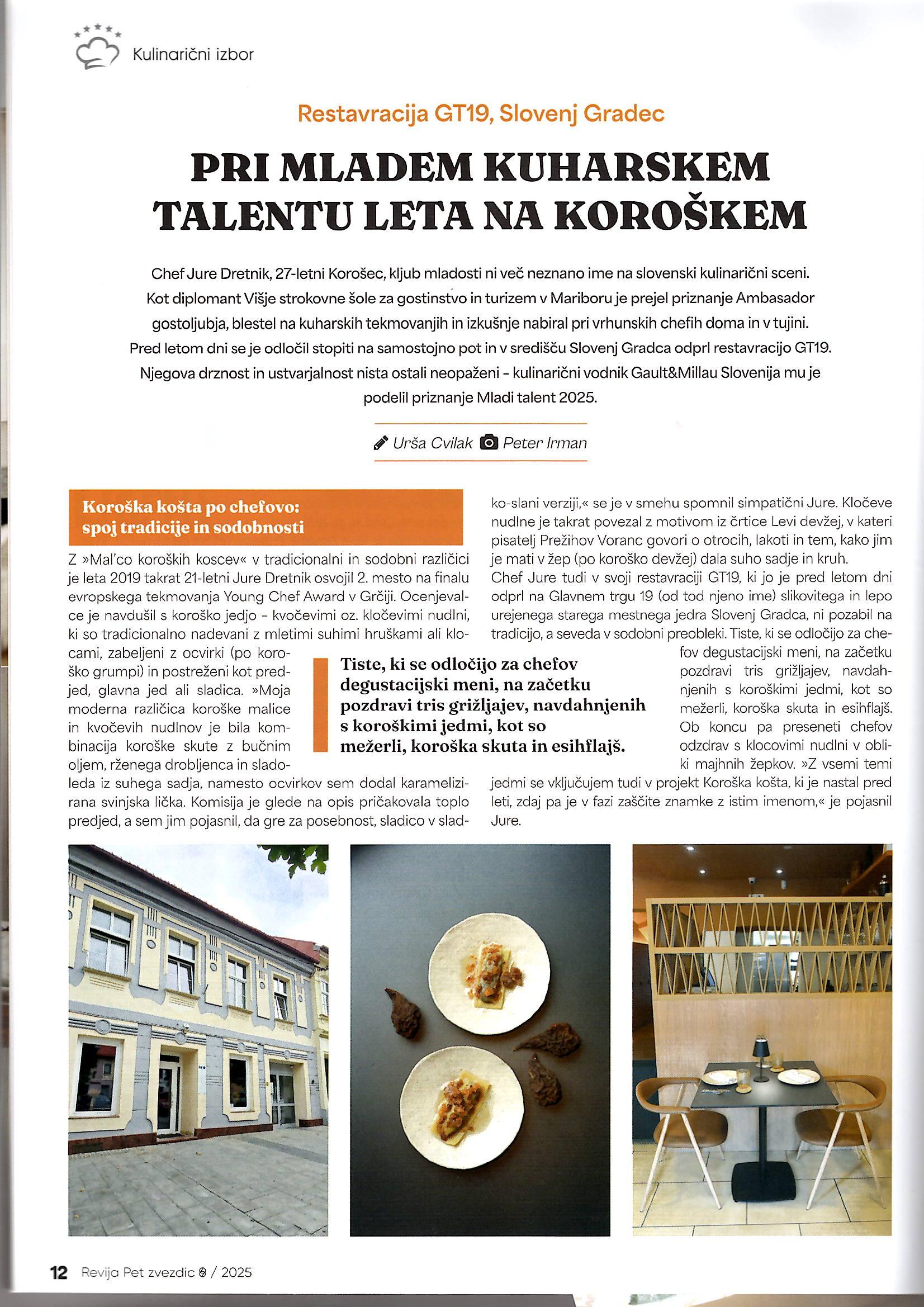 Kulinarični izbor

Restavracija GT19, Slovenj Gradec

PRI MLADEM KUHARSKEM TALENTU LETA NA KOROŠKEM

Chef Jure Dretnik, 27-letni Korošec, kljub mladosti ni več neznano ime na slovenski kulinarični sceni. Kot diplomant Višje strokovne šole za gostinstvo in turizem v Mariboru je prejel priznanje Ambasador gostoljubja, blestel na kuharskih tekmovanjih in izkušnje nabiral pri vrhunskih chefih doma in v tujini. Pred letom dni se je odločil stopiti na samostojno pot in v središču Slovenj Gradca odprl restavracijo GT19. Njegova drznost in ustvarjalnost nista ostali neopaženi - kulinarični vodnik Gault&Millau Slovenija mu je podelil priznanje Mladi talent 2025.

Urša Cvilak Peter Irman

Koroška košta po chefovo: spoj tradicije in sodobnosti

Z »Mal'co koroških koscev« v tradicionalni in sodobni različici je leta 2019 takrat 21-letni Jure Dretnik osvojil 2. mesto na finalu evropskega tekmovanja Young Chef Award v Grčiji. Ocenjevalce je navdušil s koroško jedjo - kvočevimi oz. kločevimi nudlni, ki so tradicionalno nadevani z mletimi suhimi hruškami ali klocami, zabeljeni z ocvirki (po koroško grumpi) in postreženi kot predjed, glavna jed ali sladica. »Moja moderna različica koroške malice in kvočevih nudlnov je bila kombinacija koroške skute z bučnim oljem, rženega drobljenca in sladoleda iz suhega sadja, namesto ocvirkov sem dodal karamelizirana svinjska lička. Komisija je glede na opis pričakovala toplo predjed, a sem jim pojasnil, da gre za posebnost, sladico v sladko-slani verziji,« se je v smehu spomnil simpatični Jure. Kločeve nudlne je takrat povezal z motivom iz črtice Levi devžej, v kateri pisatelj Prežihov Voranc govori o otrocih, lakoti in tem, kako jim je mati v žep (po koroško devžej) dala suho sadje in kruh.
Chef Jure tudi v svoji restavraciji GT19, ki jo je pred letom dni odprl na Glavnem trgu 19 (od tod njeno ime) slikovitega in lepo urejenega starega mestnega jedra Slovenj Gradca, ni pozabil na tradicijo, a seveda v sodobni preobleki. Tiste, ki se odločijo za chefov degustacijski meni, na začetku pozdravi tris grižljajev, navdahnjenih s koroškimi jedmi, kot so mežerli, koroška skuta in esihflajš. Ob koncu pa preseneti chefov odzdrav s klocovimi nudlni v obliki majhnih žepkov. »Z vsemi temi jedmi se vključujem tudi v projekt Koroška košta, ki je nastal pred leti, zdaj pa je v fazi zaščite znamke z istim imenom,« je pojasnil Jure.

Tiste, ki se odločijo za chefov degustacijski meni, na začetku pozdravi tris grižljajev, navdahnjenih s koroškimi jedmi, kot so mežerli, koroška skuta in esihflajš.

12 Revija Pet zvezdic 9 / 2025